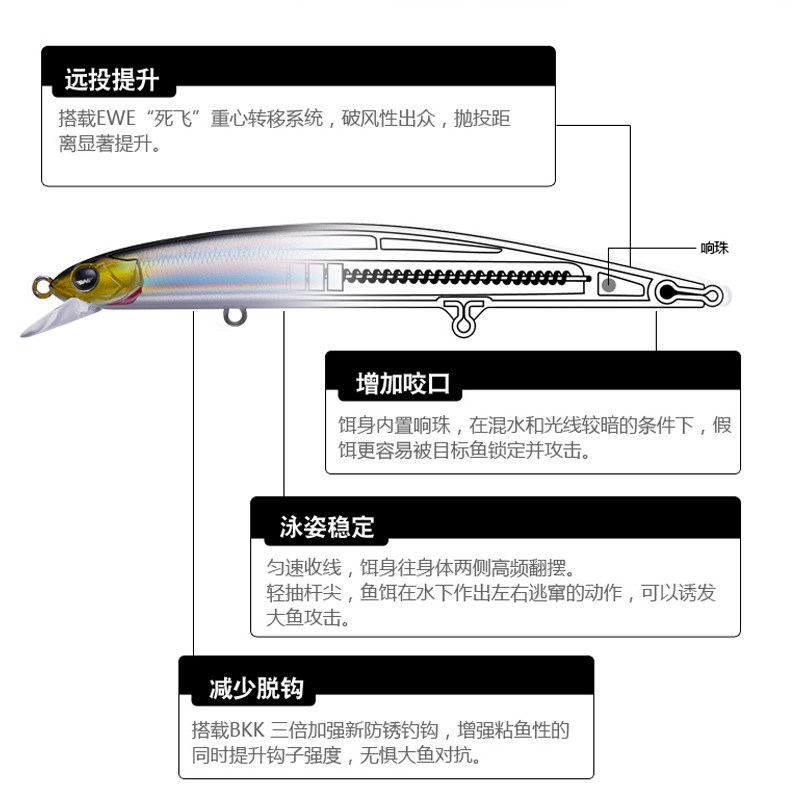 远投提升

搭载EWE“死飞”重心转移系统，破风性出众，抛投距离显著提升。

响珠

增加咬口

饵身内置响珠，在混水和光线较暗的条件下，假饵更容易被目标鱼锁定并攻击。

泳姿稳定

匀速收线，饵身往身体两侧高频翻摆。
轻抽杆尖，鱼饵在水下作出左右逃窜的动作，可以诱发大鱼攻击。

减少脱钩

搭载BKK 三倍加强新防锈钓钩，增强粘鱼性的同时提升钩子强度，无惧大鱼对抗。